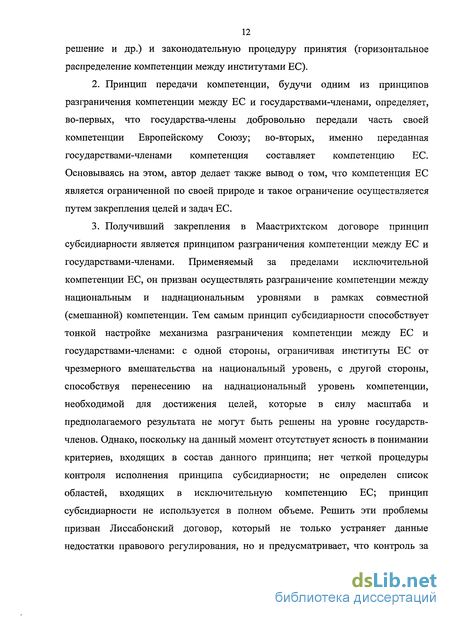 12

решение и др.) и законодательную процедуру принятия (горизонтальное распределение компетенции между институтами ЕС).

2. Принцип передачи компетенции, будучи одним из принципов разграничения компетенции между ЕС и государствами-членами, определяет, во-первых, что государства-члены добровольно передали часть своей компетенции Европейскому Союзу; во-вторых, именно переданная государствами-членами компетенция составляет компетенцию ЕС. Основываясь на этом, автор делает также вывод о том, что компетенция ЕС является ограниченной по своей природе и такое ограничение осуществляется путем закрепления целей и задач ЕС.

3. Получивший закрепления в Маастрихтском договоре принцип субсидиарности является принципом разграничения компетенции между ЕС и государствами-членами. Применяемый за пределами исключительной компетенции ЕС, он призван осуществлять разграничение компетенции между национальным и наднациональным уровнями в рамках совместной (смешанной) компетенции. Тем самым принцип субсидиарности способствует тонкой настройке механизма разграничения компетенции между ЕС и государствами-членами: с одной стороны, ограничивая институты ЕС от чрезмерного вмешательства на национальный уровень, с другой стороны, способствуя перенесению на наднациональный уровень компетенции, необходимой для достижения целей, которые в силу масштаба и предполагаемого результата не могут быть решены на уровне государств-членов. Однако, поскольку на данный момент отсутствует ясность в понимании критериев, входящих в состав данного принципа; нет четкой процедуры контроля исполнения принципа субсидиарности; не определен список областей, входящих в исключительную компетенцию ЕС; принцип субсидиарности не используется в полном объеме. Решить эти проблемы призван Лиссабонский договор, который не только устраняет данные недостатки правового регулирования, но и предусматривает, что контроль за

dsLib.net
библиотека диссертаций